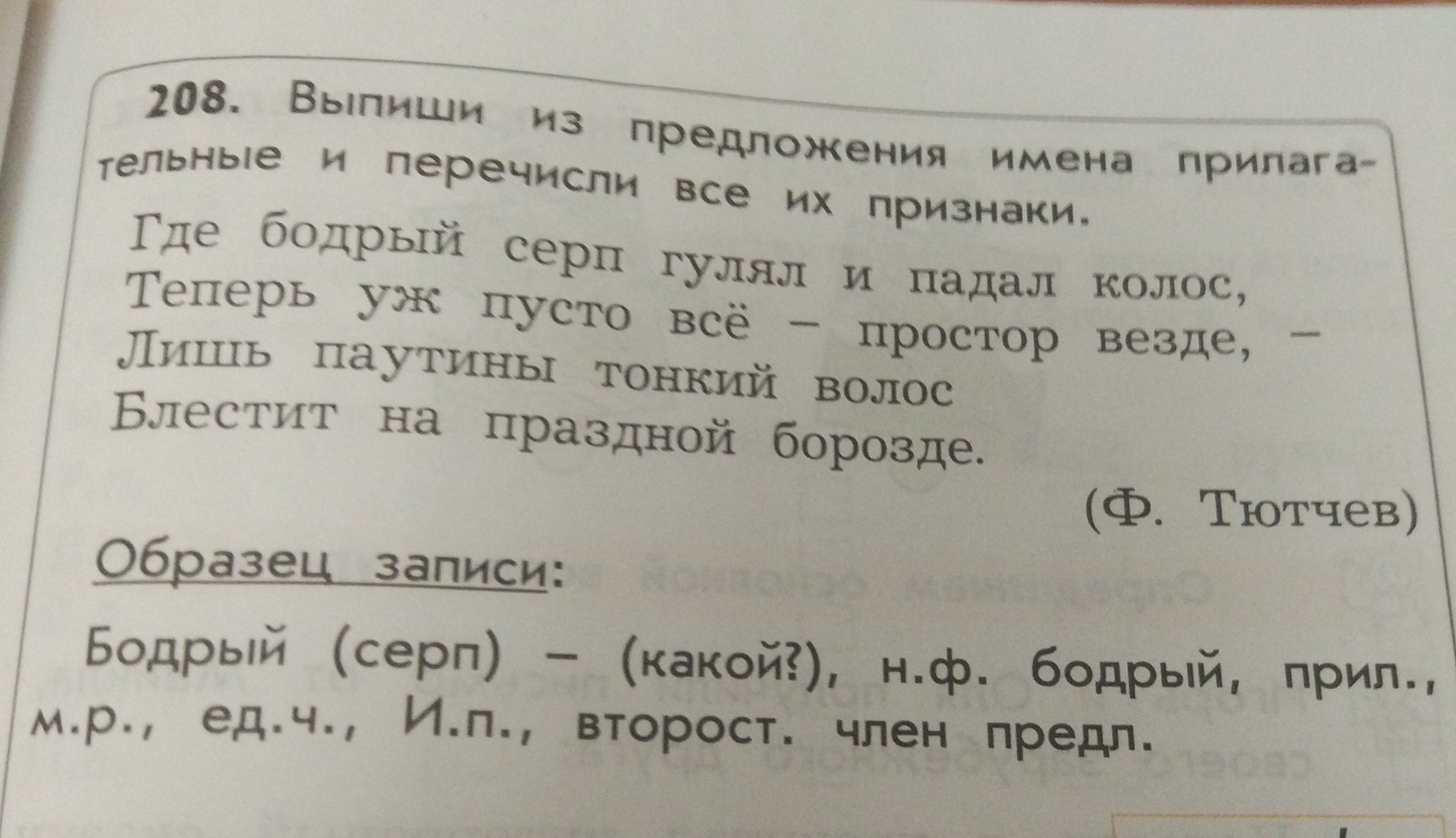 208. Выпиши из предложения имена прилагательные и перечисли все их признаки.

Где бодрый серп гулял и падал колос,
Теперь уж пусто всё – простор везде, –
Лишь паутины тонкий волос
Блестит на праздной борозде.

(Ф. Тютчев)

Образец записи:

Бодрый (серп) – (какой?), н.ф. бодрый, прил., м.р., ед.ч., И.п., второст. член предл.